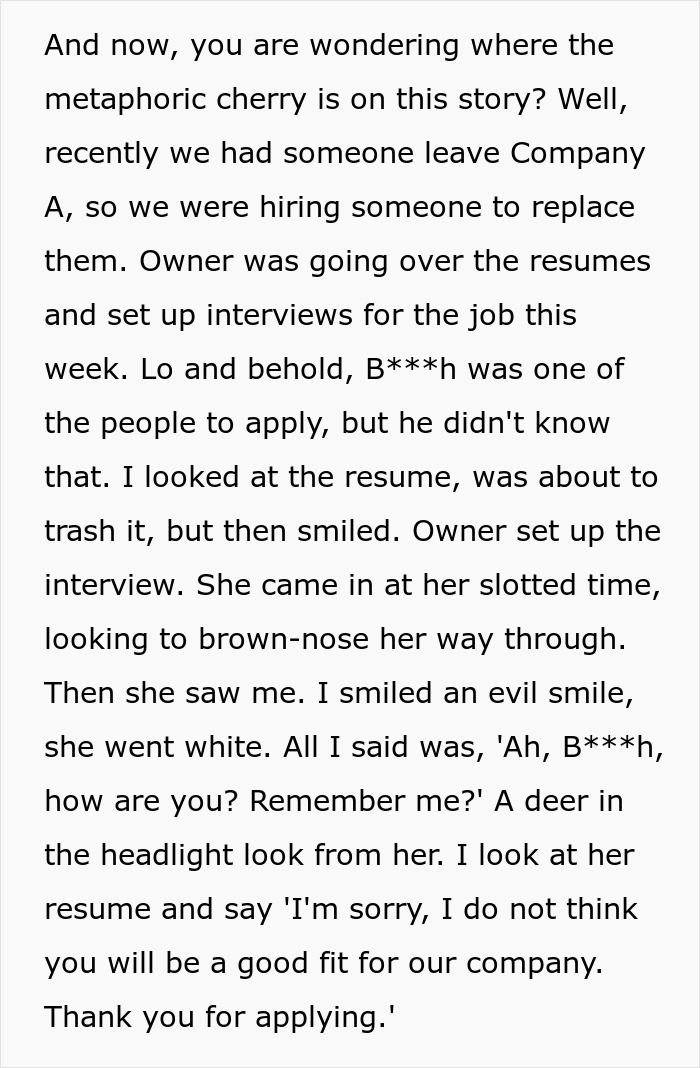 And now, you are wondering where the metaphoric cherry is on this story? Well, recently we had someone leave Company A, so we were hiring someone to replace them. Owner was going over the resumes and set up interviews for the job this week. Lo and behold, B***h was one of the people to apply, but he didn't know that. I looked at the resume, was about to trash it, but then smiled. Owner set up the interview. She came in at her slotted time, looking to brown-nose her way through. Then she saw me. I smiled an evil smile, she went white. All I said was, 'Ah, B***h, how are you? Remember me?' A deer in the headlight look from her. I look at her resume and say 'I'm sorry, I do not think you will be a good fit for our company. Thank you for applying.'